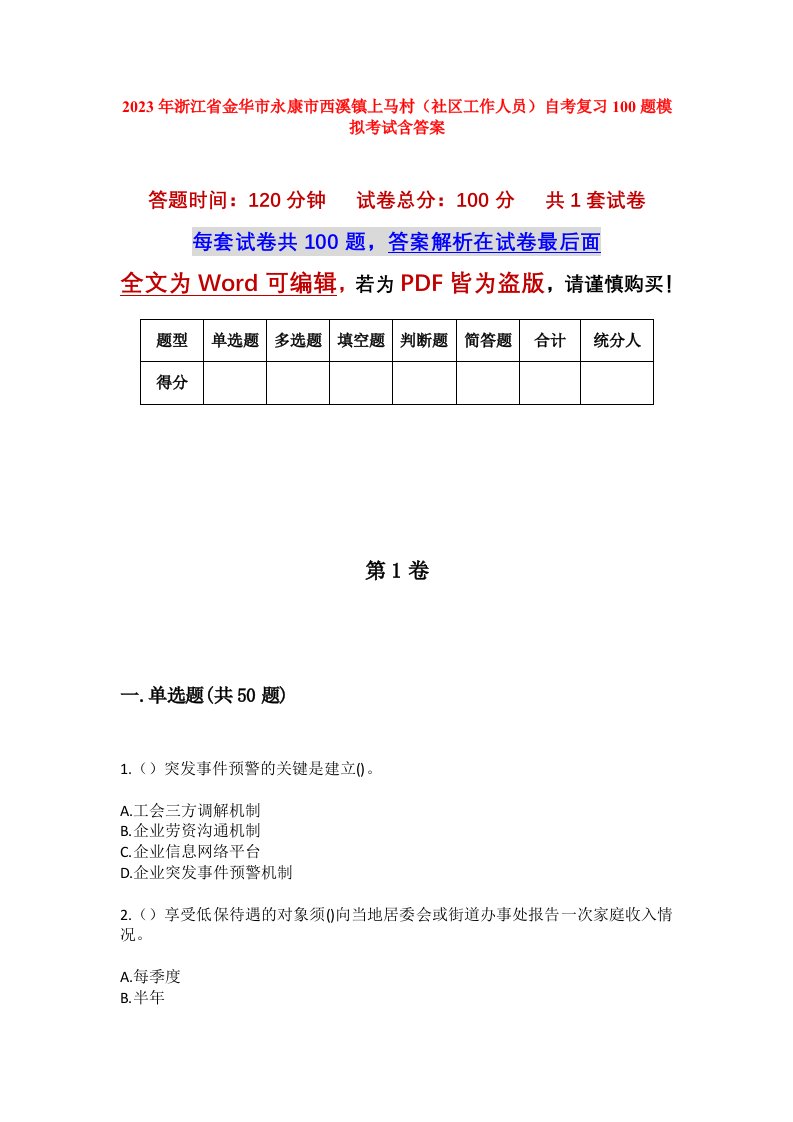 2023年浙江省金华市永康市西溪镇上马村（社区工作人员）自考复习100题模拟考试含答案

答题时间：120分钟　　试卷总分：100分　　共1套试卷

每套试卷共100题，答案解析在试卷最后面

全文为Word可编辑，若为PDF皆为盗版，请谨慎购买！

| 题型 | 单选题 | 多选题 | 填空题 | 判断题 | 简答题 | 合计 | 统分人 |
|---|---|---|---|---|---|---|---|
| 得分 | | | | | | | |

第1卷

一.单选题(共50题)

1.（）突发事件预警的关键是建立()。

A.工会三方调解机制
B.企业劳资沟通机制
C.企业信息网络平台
D.企业突发事件预警机制

2.（）享受低保待遇的对象须()向当地居委会或街道办事处报告一次家庭收入情况。

A.每季度
B.半年